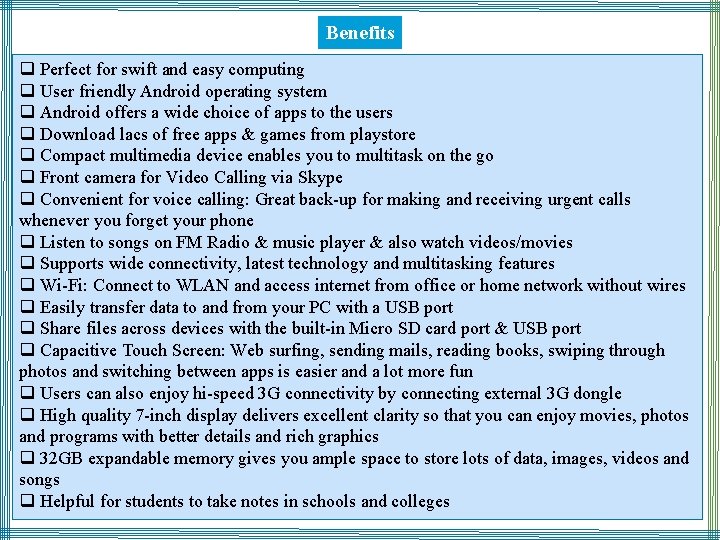 Benefits

☐ Perfect for swift and easy computing
☐ User friendly Android operating system
☐ Android offers a wide choice of apps to the users
☐ Download lacs of free apps & games from playstore
☐ Compact multimedia device enables you to multitask on the go
☐ Front camera for Video Calling via Skype
☐ Convenient for voice calling: Great back-up for making and receiving urgent calls whenever you forget your phone
☐ Listen to songs on FM Radio & music player & also watch videos/movies
☐ Supports wide connectivity, latest technology and multitasking features
☐ Wi-Fi: Connect to WLAN and access internet from office or home network without wires
☐ Easily transfer data to and from your PC with a USB port
☐ Share files across devices with the built-in Micro SD card port & USB port
☐ Capacitive Touch Screen: Web surfing, sending mails, reading books, swiping through photos and switching between apps is easier and a lot more fun
☐ Users can also enjoy hi-speed 3G connectivity by connecting external 3G dongle
☐ High quality 7-inch display delivers excellent clarity so that you can enjoy movies, photos and programs with better details and rich graphics
☐ 32GB expandable memory gives you ample space to store lots of data, images, videos and songs
☐ Helpful for students to take notes in schools and colleges